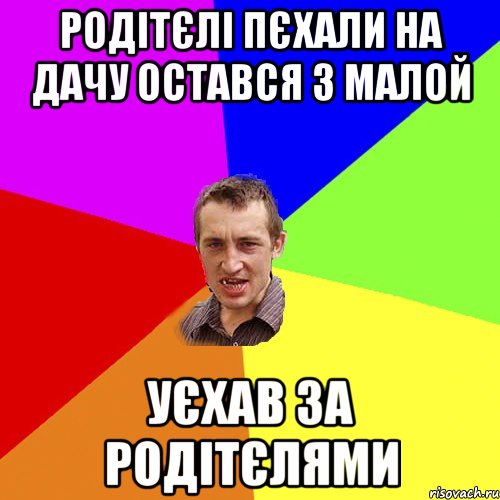 РОДІТЄЛІ ПЄХАЛИ НА ДАЧУ ОСТАВСЯ З МАЛОЙ

УЄХАВ ЗА РОДІТЄЛЯМИ

risovach.ru